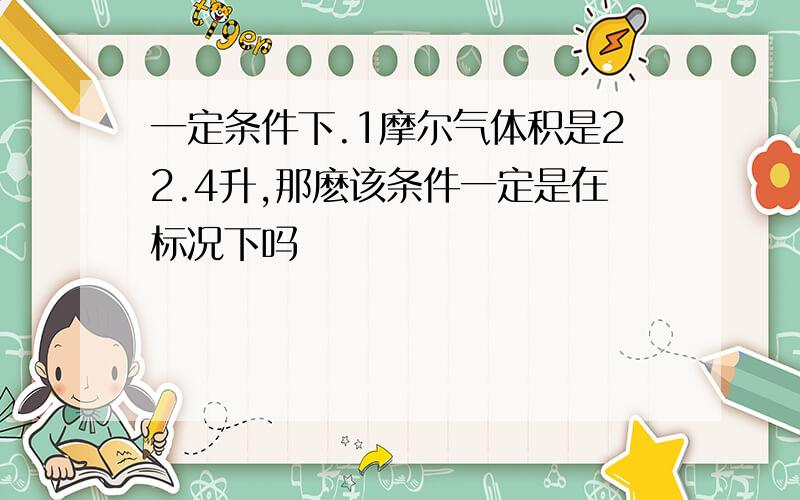 tiger

一定条件下.1摩尔气体积是22.4升,那麽该条件一定是在标况下吗